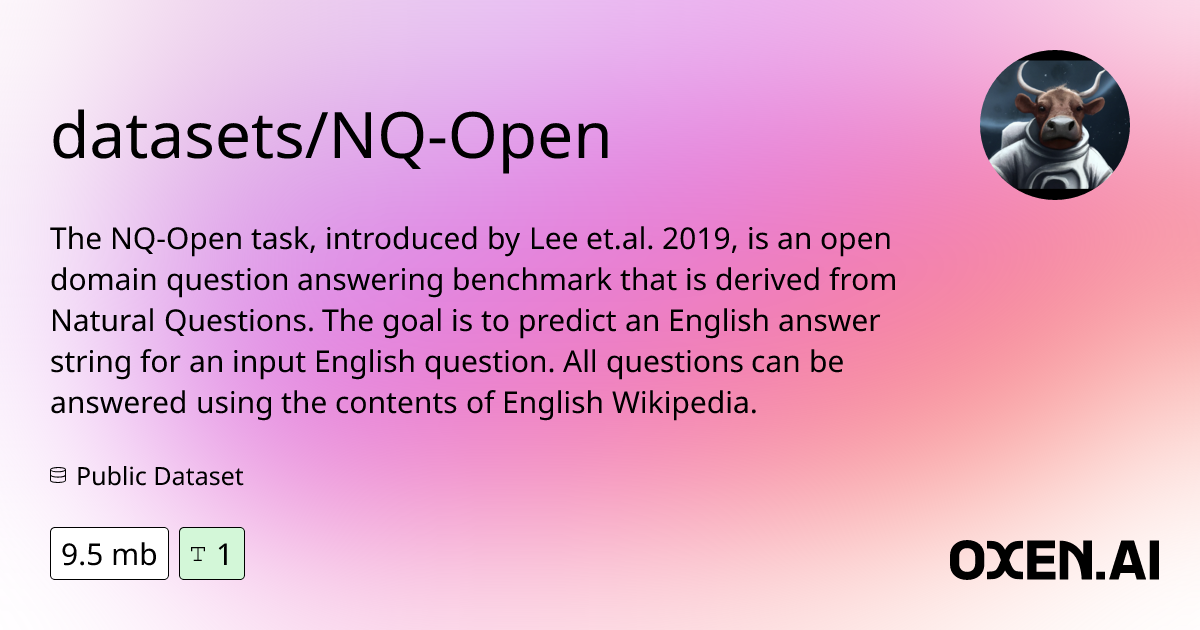 datasets/NQ-Open

The NQ-Open task, introduced by Lee et.al. 2019, is an open domain question answering benchmark that is derived from Natural Questions. The goal is to predict an English answer string for an input English question. All questions can be answered using the contents of English Wikipedia.

Public Dataset

9.5 mb

T 1

OXEN.AI